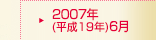 2007年
(平成19年)6月